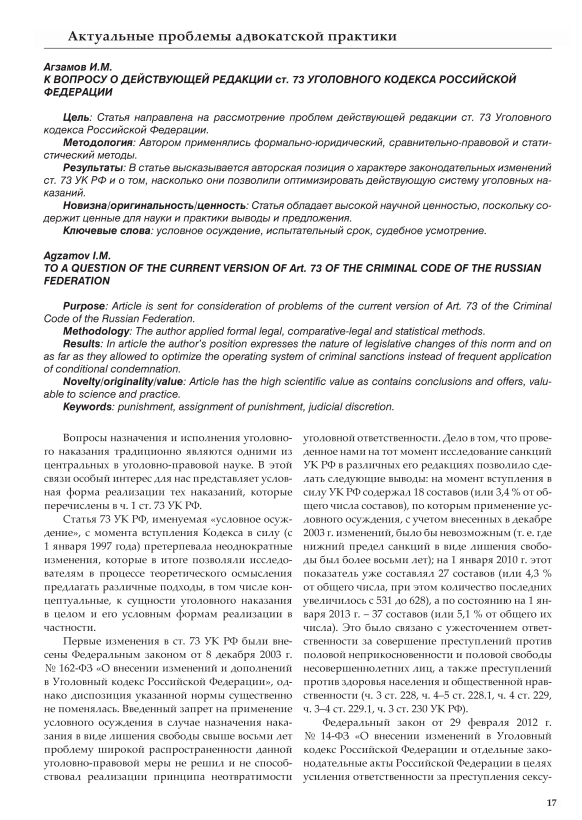 Актуальные проблемы адвокатской практики

Агзамов И.М.
К ВОПРОСУ О ДЕЙСТВУЮЩЕЙ РЕДАКЦИИ ст. 73 УГОЛОВНОГО КОДЕКСА РОССИЙСКОЙ ФЕДЕРАЦИИ

Цель: Статья направлена на рассмотрение проблем действующей редакции ст. 73 Уголовного кодекса Российской Федерации.
Методология: Автором применялись формально-юридический, сравнительно-правовой и статистический методы.
Результаты: В статье высказывается авторская позиция о характере законодательных изменений ст. 73 УК РФ и о том, насколько они позволили оптимизировать действующую систему уголовных наказаний.
Новизна/оригинальность/ценность: Статья обладает высокой научной ценностью, поскольку содержит ценные для науки и практики выводы и предложения.
Ключевые слова: условное осуждение, испытательный срок, судебное усмотрение.

Agzamov I.M.
TO A QUESTION OF THE CURRENT VERSION OF Art. 73 OF THE CRIMINAL CODE OF THE RUSSIAN FEDERATION

Purpose: Article is sent for consideration of problems of the current version of Art. 73 of the Criminal Code of the Russian Federation.
Methodology: The author applied formal legal, comparative-legal and statistical methods.
Results: In article the author's position expresses the nature of legislative changes of this norm and on as far as they allowed to optimize the operating system of criminal sanctions instead of frequent application of conditional condemnation.
Novelty/originality/value: Article has the high scientific value as contains conclusions and offers, valuable to science and practice.
Keywords: punishment, assignment of punishment, judicial discretion.

Вопросы назначения и исполнения уголовного наказания традиционно являются одними из центральных в уголовно-правовой науке. В этой связи особый интерес для нас представляет условная форма реализации тех наказаний, которые перечислены в ч. 1 ст. 73 УК РФ.

Статья 73 УК РФ, именуемая «условное осуждение», с момента вступления Кодекса в силу (с 1 января 1997 года) претерпевала неоднократные изменения, которые в итоге позволяли исследователям в процессе теоретического осмысления предлагать различные подходы, в том числе концептуальные, к сущности уголовного наказания в целом и его условным формам реализации в частности.

Первые изменения в ст. 73 УК РФ были внесены Федеральным законом от 8 декабря 2003 г. № 162-ФЗ «О внесении изменений и дополнений в Уголовный кодекс Российской Федерации», однако диспозиция указанной нормы существенно не поменялась. Введенный запрет на применение условного осуждения в случае назначения наказания в виде лишения свободы свыше восьми лет проблему широкой распространенности данной уголовно-правовой меры не решил и не способствовал реализации принципа неотвратимости уголовной ответственности. Дело в том, что проведенное нами на тот момент исследование санкций УК РФ в различных его редакциях позволило сделать следующие выводы: на момент вступления в силу УК РФ содержал 18 составов (или 3,4 % от общего числа составов), по которым применение условного осуждения, с учетом внесенных в декабре 2003 г. изменений, было бы невозможным (т. е. где нижний предел санкций в виде лишения свободы был более восьми лет); на 1 января 2010 г. этот показатель уже составлял 27 составов (или 4,3 % от общего числа, при этом количество последних увеличилось с 531 до 628), а по состоянию на 1 января 2013 г. – 37 составов (или 5,1 % от общего их числа). Это было связано с ужесточением ответственности за совершение преступлений против половой неприкосновенности и половой свободы несовершеннолетних лиц, а также преступлений против здоровья населения и общественной нравственности (ч. 3 ст. 228, ч. 4–5 ст. 228.1, ч. 4 ст. 229, ч. 3–4 ст. 229.1, ч. 3 ст. 230 УК РФ).

Федеральный закон от 29 февраля 2012 г. № 14-ФЗ «О внесении изменений в Уголовный кодекс Российской Федерации и отдельные законодательные акты Российской Федерации в целях усиления ответственности за преступления сексу-

17